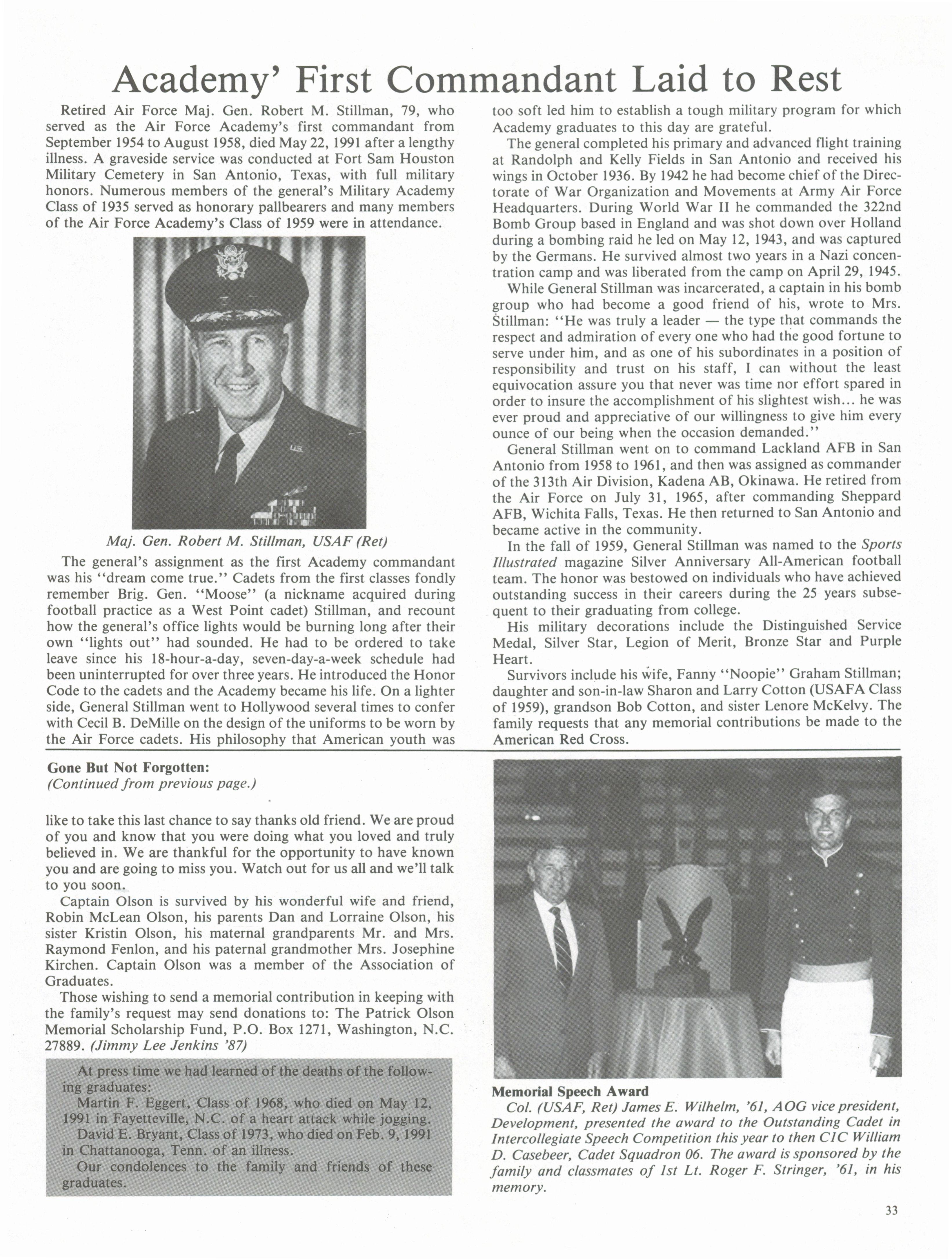 Academy' First Commandant Laid to Rest

Retired Air Force Maj. Gen. Robert M. Stillman, 79, who served as the Air Force Academy's first commandant from September 1954 to August 1958, died May 22, 1991 after a lengthy illness. A graveside service was conducted at Fort Sam Houston Military Cemetery in San Antonio, Texas, with full military honors. Numerous members of the general's Military Academy Class of 1935 served as honorary pallbearers and many members of the Air Force Academy's Class of 1959 were in attendance.

Maj. Gen. Robert M. Stillman, USAF (Ret)

The general's assignment as the first Academy commandant was his "dream come true." Cadets from the first classes fondly remember Brig. Gen. "Moose" (a nickname acquired during football practice as a West Point cadet) Stillman, and recount how the general's office lights would be burning long after their own "lights out" had sounded. He had to be ordered to take leave since his 18-hour-a-day, seven-day-a-week schedule had been uninterrupted for over three years. He introduced the Honor Code to the cadets and the Academy became his life. On a lighter side, General Stillman went to Hollywood several times to confer with Cecil B. DeMille on the design of the uniforms to be worn by the Air Force cadets. His philosophy that American youth was too soft led him to establish a tough military program for which Academy graduates to this day are grateful.

The general completed his primary and advanced flight training at Randolph and Kelly Fields in San Antonio and received his wings in October 1936. By 1942 he had become chief of the Directorate of War Organization and Movements at Army Air Force Headquarters. During World War II he commanded the 322nd Bomb Group based in England and was shot down over Holland during a bombing raid he led on May 12, 1943, and was captured by the Germans. He survived almost two years in a Nazi concentration camp and was liberated from the camp on April 29, 1945.

While General Stillman was incarcerated, a captain in his bomb group who had become a good friend of his, wrote to Mrs. Stillman: "He was truly a leader — the type that commands the respect and admiration of every one who had the good fortune to serve under him, and as one of his subordinates in a position of responsibility and trust on his staff, I can without the least equivocation assure you that never was time nor effort spared in order to insure the accomplishment of his slightest wish... he was ever proud and appreciative of our willingness to give him every ounce of our being when the occasion demanded."

General Stillman went on to command Lackland AFB in San Antonio from 1958 to 1961, and then was assigned as commander of the 313th Air Division, Kadena AB, Okinawa. He retired from the Air Force on July 31, 1965, after commanding Sheppard AFB, Wichita Falls, Texas. He then returned to San Antonio and became active in the community.

In the fall of 1959, General Stillman was named to the Sports Illustrated magazine Silver Anniversary All-American football team. The honor was bestowed on individuals who have achieved outstanding success in their careers during the 25 years subsequent to their graduating from college.

His military decorations include the Distinguished Service Medal, Silver Star, Legion of Merit, Bronze Star and Purple Heart.

Survivors include his wife, Fanny "Noopie" Graham Stillman; daughter and son-in-law Sharon and Larry Cotton (USAFA Class of 1959), grandson Bob Cotton, and sister Lenore McKelvy. The family requests that any memorial contributions be made to the American Red Cross.

Gone But Not Forgotten:
(Continued from previous page.)

like to take this last chance to say thanks old friend. We are proud of you and know that you were doing what you loved and truly believed in. We are thankful for the opportunity to have known you and are going to miss you. Watch out for us all and we'll talk to you soon.

Captain Olson is survived by his wonderful wife and friend, Robin McLean Olson, his parents Dan and Lorraine Olson, his sister Kristin Olson, his maternal grandparents Mr. and Mrs. Raymond Fenlon, and his paternal grandmother Mrs. Josephine Kirchen. Captain Olson was a member of the Association of Graduates.

Those wishing to send a memorial contribution in keeping with the family's request may send donations to: The Patrick Olson Memorial Scholarship Fund, P.O. Box 1271, Washington, N.C. 27889. (Jimmy Lee Jenkins '87)

At press time we had learned of the deaths of the following graduates:

Martin F. Eggert, Class of 1968, who died on May 12, 1991 in Fayetteville, N.C. of a heart attack while jogging.

David E. Bryant, Class of 1973, who died on Feb. 9, 1991 in Chattanooga, Tenn. of an illness.

Our condolences to the family and friends of these graduates.

Memorial Speech Award
Col. (USAF, Ret) James E. Wilhelm, '61, AOG vice president, Development, presented the award to the Outstanding Cadet in Intercollegiate Speech Competition this year to then C1C William D. Casebeer, Cadet Squadron 06. The award is sponsored by the family and classmates of 1st Lt. Roger F. Stringer, '61, in his memory.

33